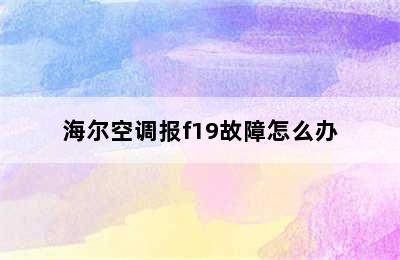 海尔空调报f19故障怎么办